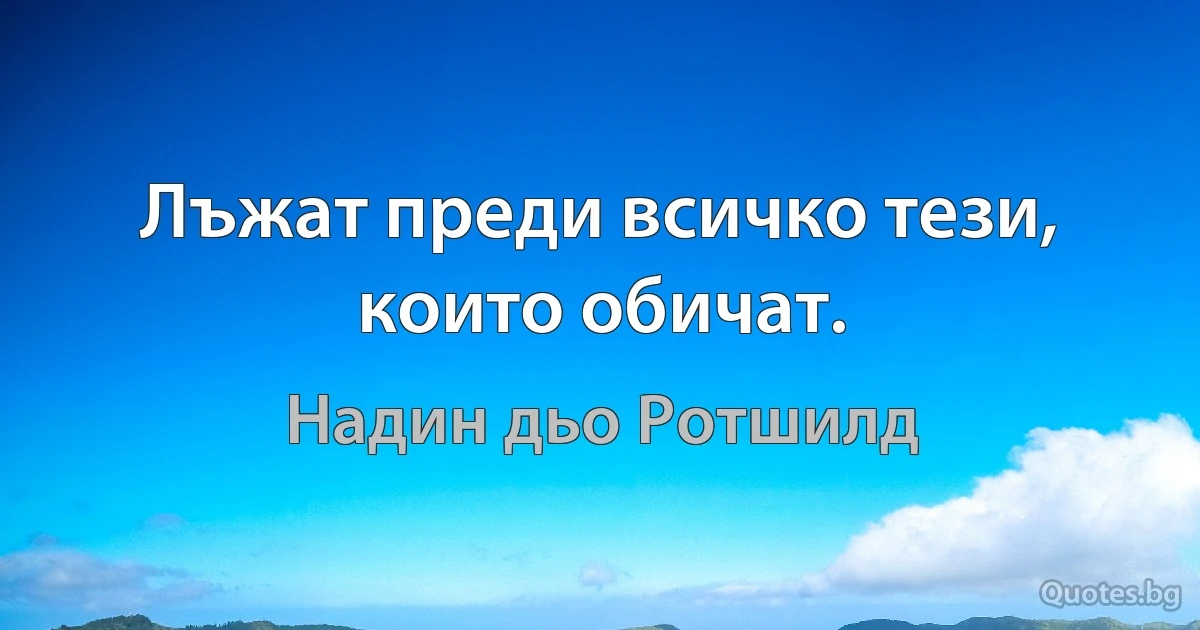 Лъжат преди всичко тези, които обичат.

Надин дьо Ротшилд

Quotes.bg